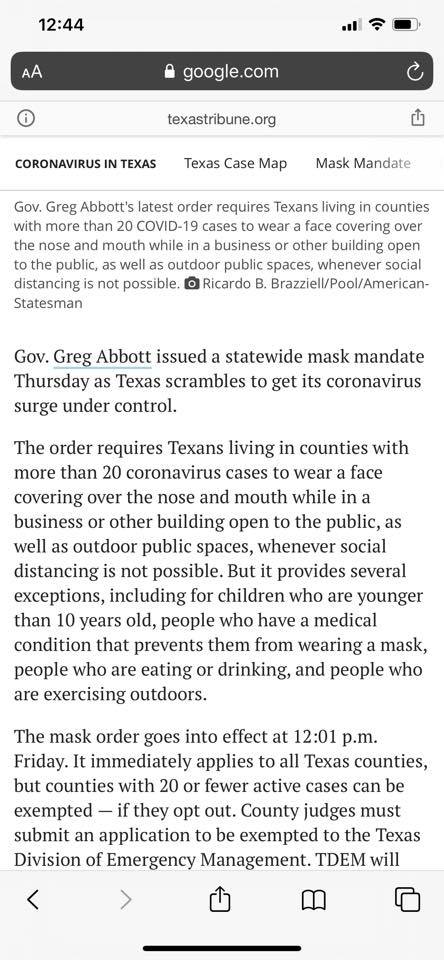 12:44

AA google.com

texastribune.org

CORONAVIRUS IN TEXAS Texas Case Map Mask Mandate

Gov. Greg Abbott's latest order requires Texans living in counties with more than 20 COVID-19 cases to wear a face covering over the nose and mouth while in a business or other building open to the public, as well as outdoor public spaces, whenever social distancing is not possible. Ricardo B. Brazziell/Pool/American-Statesman

Gov. Greg Abbott issued a statewide mask mandate Thursday as Texas scrambles to get its coronavirus surge under control.

The order requires Texans living in counties with more than 20 coronavirus cases to wear a face covering over the nose and mouth while in a business or other building open to the public, as well as outdoor public spaces, whenever social distancing is not possible. But it provides several exceptions, including for children who are younger than 10 years old, people who have a medical condition that prevents them from wearing a mask, people who are eating or drinking, and people who are exercising outdoors.

The mask order goes into effect at 12:01 p.m. Friday. It immediately applies to all Texas counties, but counties with 20 or fewer active cases can be exempted — if they opt out. County judges must submit an application to be exempted to the Texas Division of Emergency Management. TDEM will